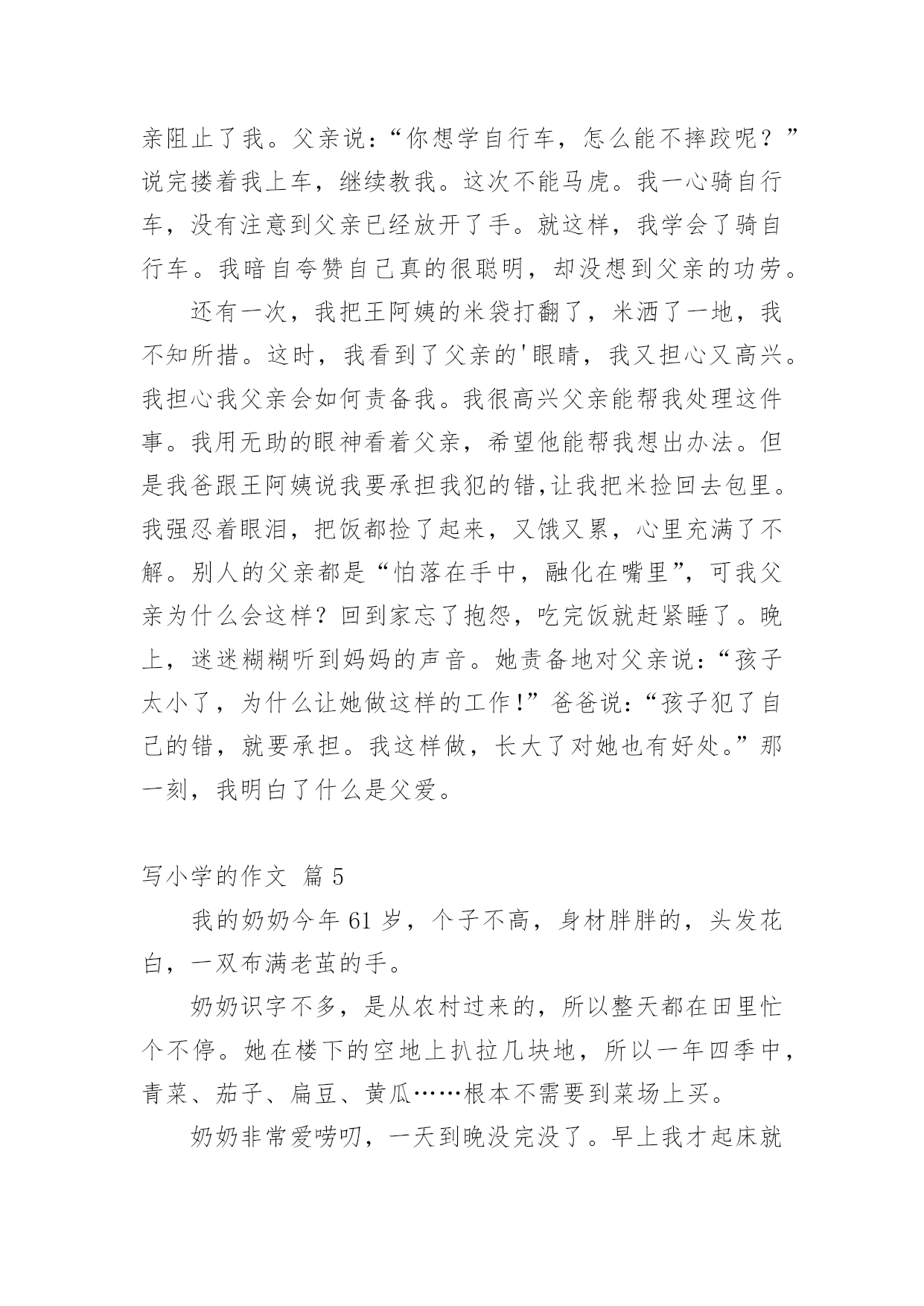 亲阻止了我。父亲说：“你想学自行车，怎么能不摔跤呢？”说完搂着我上车，继续教我。这次不能马虎。我一心骑自行车，没有注意到父亲已经放开了手。就这样，我学会了骑自行车。我暗自夸赞自己真的很聪明，却没想到父亲的功劳。

还有一次，我把王阿姨的米袋打翻了，米洒了一地，我不知所措。这时，我看到了父亲的'眼睛，我又担心又高兴。我担心我父亲会如何责备我。我很高兴父亲能帮我处理这件事。我用无助的眼神看着父亲，希望他能帮我想出办法。但是我爸跟王阿姨说我要承担我犯的错,让我把米捡回去包里。我强忍着眼泪，把饭都捡了起来，又饿又累，心里充满了不解。别人的父亲都是“怕落在手中，融化在嘴里”，可我父亲为什么会这样？回到家忘了抱怨，吃完饭就赶紧睡了。晚上，迷迷糊糊听到妈妈的声音。她责备地对父亲说：“孩子太小了，为什么让她做这样的工作!”爸爸说：“孩子犯了自己的错，就要承担。我这样做，长大了对她也有好处。”那一刻，我明白了什么是父爱。

写小学的作文 篇 5

我的奶奶今年 61 岁，个子不高，身材胖胖的，头发花白，一双布满老茧的手。

奶奶识字不多，是从农村过来的，所以整天都在田里忙个不停。她在楼下的空地上扒拉几块地，所以一年四季中，青菜、茄子、扁豆、黄瓜……根本不需要到菜场上买。

奶奶非常爱唠叨，一天到晚没完没了。早上我才起床就